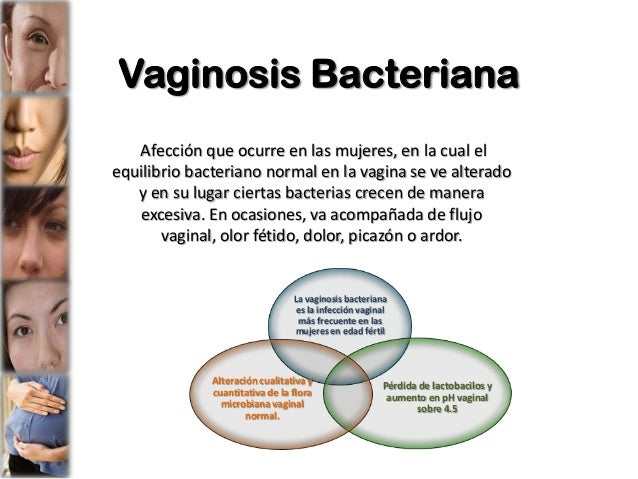 Vaginosis Bacteriana

Afección que ocurre en las mujeres, en la cual el equilibrio bacteriano normal en la vagina se ve alterado y en su lugar ciertas bacterias crecen de manera excesiva. En ocasiones, va acompañada de flujo vaginal, olor fétido, dolor, picazón o ardor.

La vaginosis bacteriana es la infección vaginal más frecuente en las mujeres en edad fértil

Alteración cualitativa y cuantitativa de la flora microbiana vaginal normal.

Pérdida de lactobacilos y aumento en pH vaginal sobre 4.5